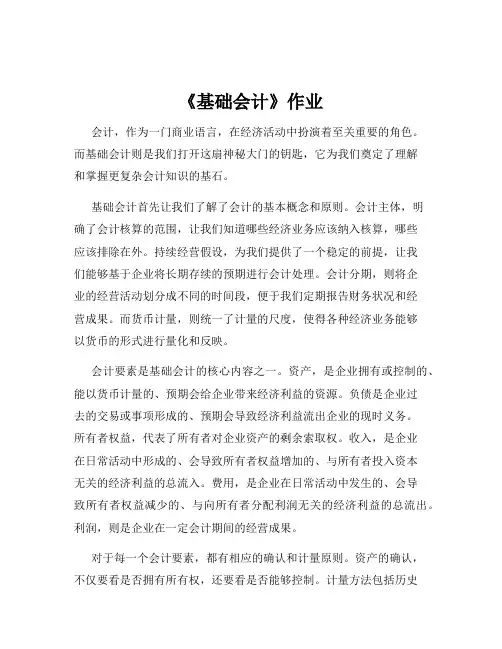 《基础会计》作业

会计，作为一门商业语言，在经济活动中扮演着至关重要的角色。而基础会计则是我们打开这扇神秘大门的钥匙，它为我们奠定了理解和掌握更复杂会计知识的基石。

基础会计首先让我们了解了会计的基本概念和原则。会计主体，明确了会计核算的范围，让我们知道哪些经济业务应该纳入核算，哪些应该排除在外。持续经营假设，为我们提供了一个稳定的前提，让我们能够基于企业将长期存续的预期进行会计处理。会计分期，则将企业的经营活动划分成不同的时间段，便于我们定期报告财务状况和经营成果。而货币计量，则统一了计量的尺度，使得各种经济业务能够以货币的形式进行量化和反映。

会计要素是基础会计的核心内容之一。资产，是企业拥有或控制的、能以货币计量的、预期会给企业带来经济利益的资源。负债是企业过去的交易或事项形成的、预期会导致经济利益流出企业的现时义务。所有者权益，代表了所有者对企业资产的剩余索取权。收入，是企业在日常活动中形成的、会导致所有者权益增加的、与所有者投入资本无关的经济利益的总流入。费用，是企业在日常活动中发生的、会导致所有者权益减少的、与向所有者分配利润无关的经济利益的总流出。利润，则是企业在一定会计期间的经营成果。

对于每一个会计要素，都有相应的确认和计量原则。资产的确认，不仅要看是否拥有所有权，还要看是否能够控制。计量方法包括历史